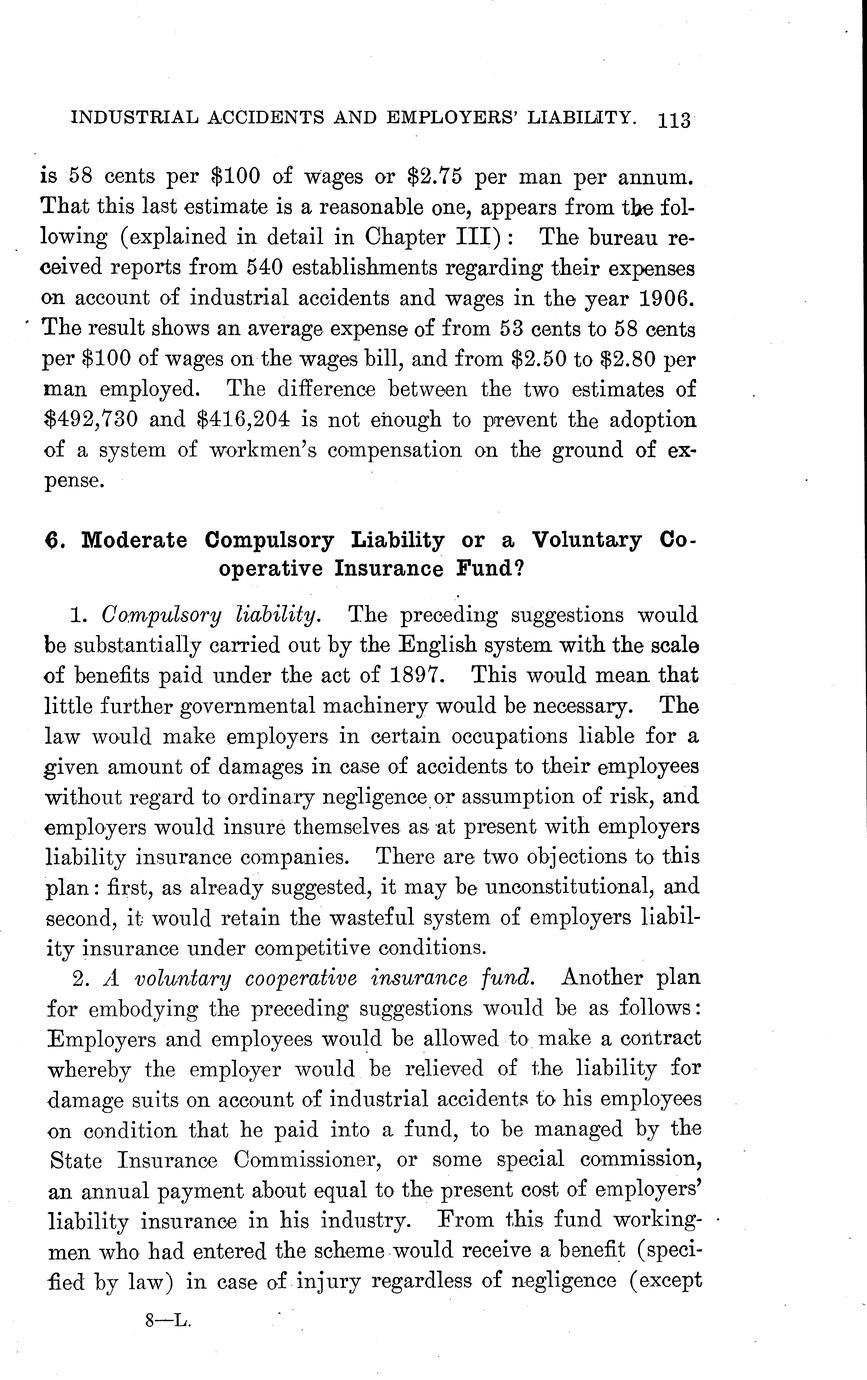 INDUSTRIAL ACCIDENTS AND EMPLOYERS' LIABILITY. 113

is 58 cents per \$100 of wages or \$2.75 per man per annum. That this last estimate is a reasonable one, appears from the following (explained in detail in Chapter III): The bureau received reports from 540 establishments regarding their expenses on account of industrial accidents and wages in the year 1906. The result shows an average expense of from 53 cents to 58 cents per \$100 of wages on the wages bill, and from \$2.50 to \$2.80 per man employed. The difference between the two estimates of \$492,730 and \$416,204 is not enough to prevent the adoption of a system of workmen's compensation on the ground of expense.

6. Moderate Compulsory Liability or a Voluntary Cooperative Insurance Fund?

1. Compulsory liability. The preceding suggestions would be substantially carried out by the English system with the scale of benefits paid under the act of 1897. This would mean that little further governmental machinery would be necessary. The law would make employers in certain occupations liable for a given amount of damages in case of accidents to their employees without regard to ordinary negligence or assumption of risk, and employers would insure themselves as at present with employers liability insurance companies. There are two objections to this plan: first, as already suggested, it may be unconstitutional, and second, it would retain the wasteful system of employers liability insurance under competitive conditions.

2. A voluntary cooperative insurance fund. Another plan for embodying the preceding suggestions would be as follows: Employers and employees would be allowed to make a contract whereby the employer would be relieved of the liability for damage suits on account of industrial accidents to his employees on condition that he paid into a fund, to be managed by the State Insurance Commissioner, or some special commission, an annual payment about equal to the present cost of employers' liability insurance in his industry. From this fund workingmen who had entered the scheme would receive a benefit (specified by law) in case of injury regardless of negligence (except

8—L.